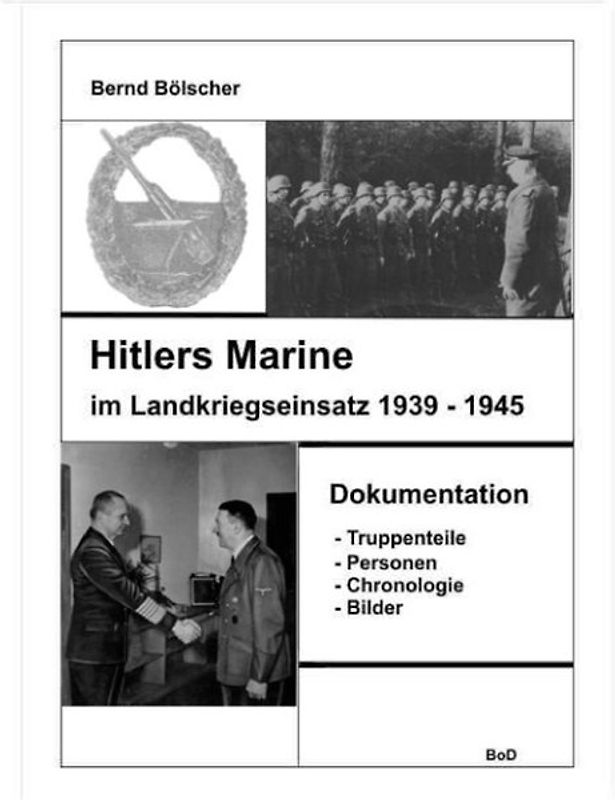 Bernd Bölscher

Hitlers Marine
im Landkriegseinsatz 1939 - 1945

Dokumentation

- Truppenteile
- Personen
- Chronologie
- Bilder

BoD